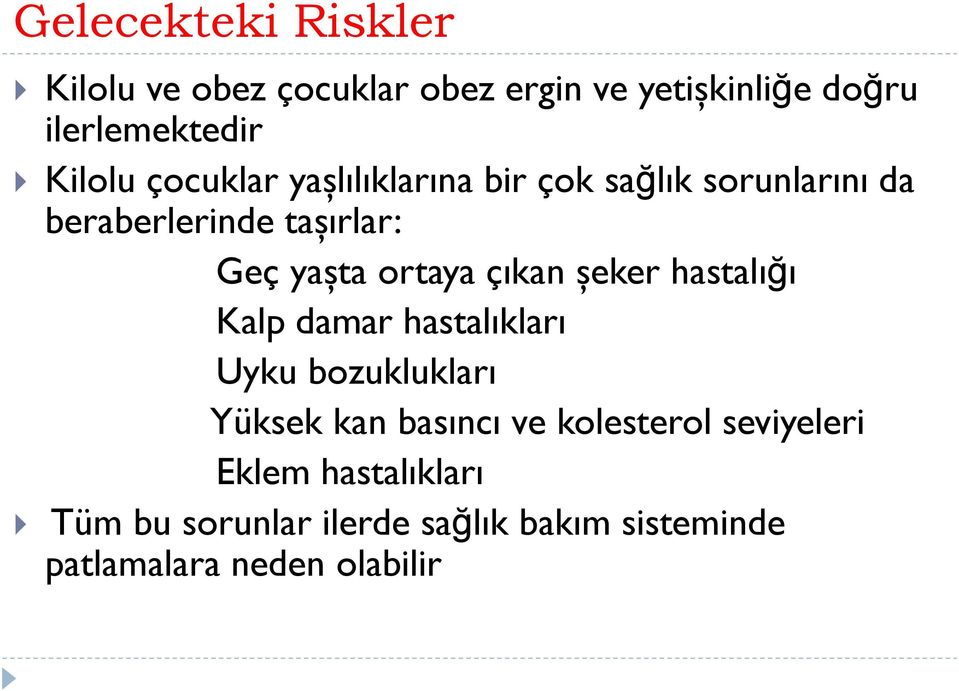 Gelecekteki Riskler

Kilolu ve obez çocuklar obez ergin ve yetişkinliğe doğru ilerlemektedir

Kilolu çocuklar yaşlılıklarına bir çok sağlık sorunlarını da beraberlerinde taşırlar:

Geç yaşta ortaya çıkan şeker hastalığı

Kalp damar hastalıkları

Uyku bozuklukları

Yüksek kan basıncı ve kolesterol seviyeleri

Eklem hastalıkları

Tüm bu sorunlar ilerde sağlık bakım sisteminde patlamalara neden olabilir